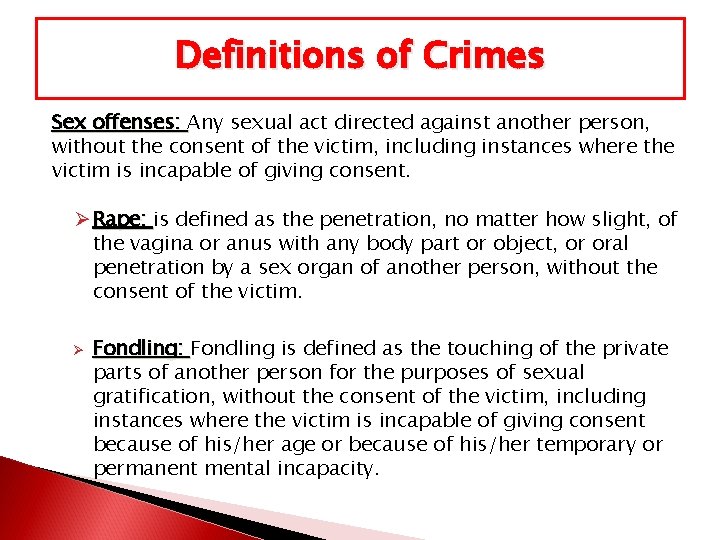 Definitions of Crimes

Sex offenses: Any sexual act directed against another person, without the consent of the victim, including instances where the victim is incapable of giving consent.

➢ Rape: is defined as the penetration, no matter how slight, of the vagina or anus with any body part or object, or oral penetration by a sex organ of another person, without the consent of the victim.

➢ Fondling: Fondling is defined as the touching of the private parts of another person for the purposes of sexual gratification, without the consent of the victim, including instances where the victim is incapable of giving consent because of his/her age or because of his/her temporary or permanent mental incapacity.